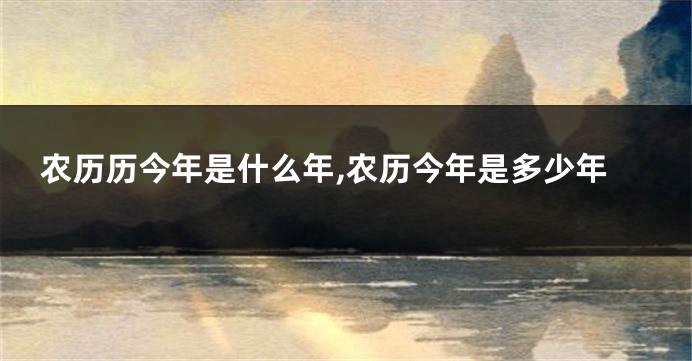 农历历今年是什么年,农历今年是多少年